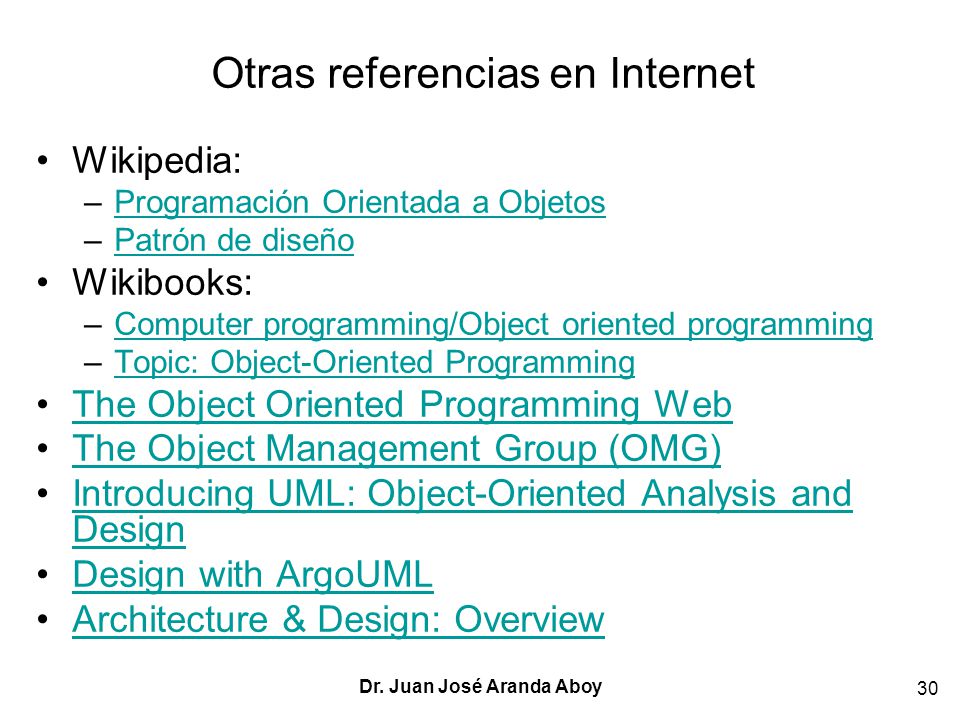 Otras referencias en Internet

• Wikipedia:
– Programación Orientada a Objetos
– Patrón de diseño
• Wikibooks:
– Computer programming/Object oriented programming
– Topic: Object-Oriented Programming
• The Object Oriented Programming Web
• The Object Management Group (OMG)
• Introducing UML: Object-Oriented Analysis and Design
• Design with ArgoUML
• Architecture & Design: Overview

Dr. Juan José Aranda Aboy

30